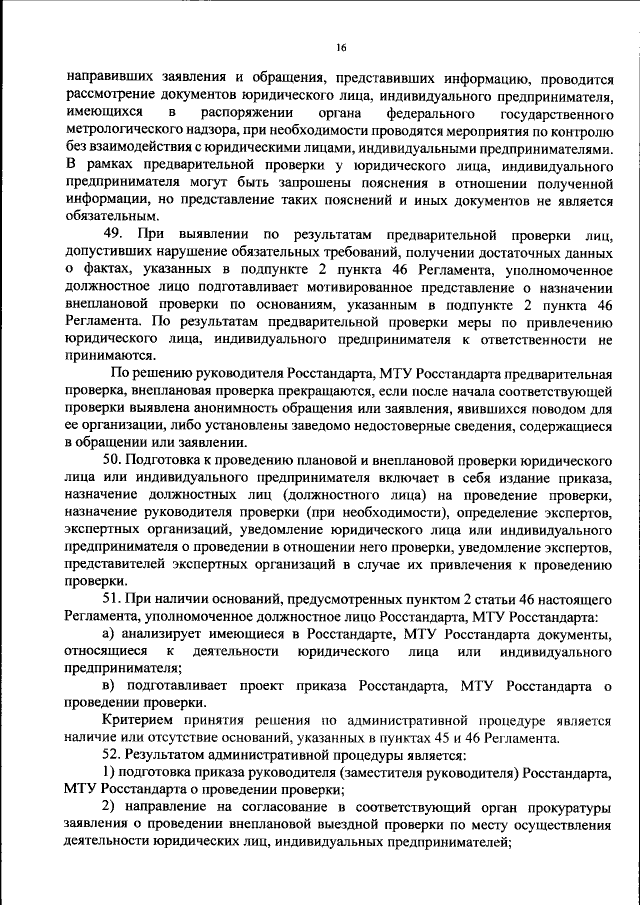 16

направивших заявления и обращения, представивших информацию, проводится рассмотрение документов юридического лица, индивидуального предпринимателя, имеющихся в распоряжении органа федерального государственного метрологического надзора, при необходимости проводятся мероприятия по контролю без взаимодействия с юридическими лицами, индивидуальными предпринимателями. В рамках предварительной проверки у юридического лица, индивидуального предпринимателя могут быть запрошены пояснения в отношении полученной информации, но представление таких пояснений и иных документов не является обязательным.

49. При выявлении по результатам предварительной проверки лиц, допустивших нарушение обязательных требований, получении достаточных данных о фактах, указанных в подпункте 2 пункта 46 Регламента, уполномоченное должностное лицо подготавливает мотивированное представление о назначении внеплановой проверки по основаниям, указанным в подпункте 2 пункта 46 Регламента. По результатам предварительной проверки меры по привлечению юридического лица, индивидуального предпринимателя к ответственности не принимаются.

По решению руководителя Росстандарта, МТУ Росстандарта предварительная проверка, внеплановая проверка прекращаются, если после начала соответствующей проверки выявлена анонимность обращения или заявления, явившихся поводом для ее организации, либо установлены заведомо недостоверные сведения, содержащиеся в обращении или заявлении.

50. Подготовка к проведению плановой и внеплановой проверки юридического лица или индивидуального предпринимателя включает в себя издание приказа, назначение должностных лиц (должностного лица) на проведение проверки, назначение руководителя проверки (при необходимости), определение экспертов, экспертных организаций, уведомление юридического лица или индивидуального предпринимателя о проведении в отношении него проверки, уведомление экспертов, представителей экспертных организаций в случае их привлечения к проведению проверки.

51. При наличии оснований, предусмотренных пунктом 2 статьи 46 настоящего Регламента, уполномоченное должностное лицо Росстандарта, МТУ Росстандарта:

а) анализирует имеющиеся в Росстандарте, МТУ Росстандарта документы, относящиеся к деятельности юридического лица или индивидуального предпринимателя;

в) подготавливает проект приказа Росстандарта, МТУ Росстандарта о проведении проверки.

Критерием принятия решения по административной процедуре является наличие или отсутствие оснований, указанных в пунктах 45 и 46 Регламента.

52. Результатом административной процедуры является:

1) подготовка приказа руководителя (заместителя руководителя) Росстандарта, МТУ Росстандарта о проведении проверки;

2) направление на согласование в соответствующий орган прокуратуры заявления о проведении внеплановой выездной проверки по месту осуществления деятельности юридических лиц, индивидуальных предпринимателей;